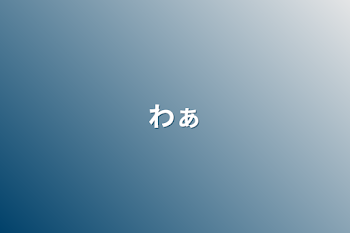 わぁ